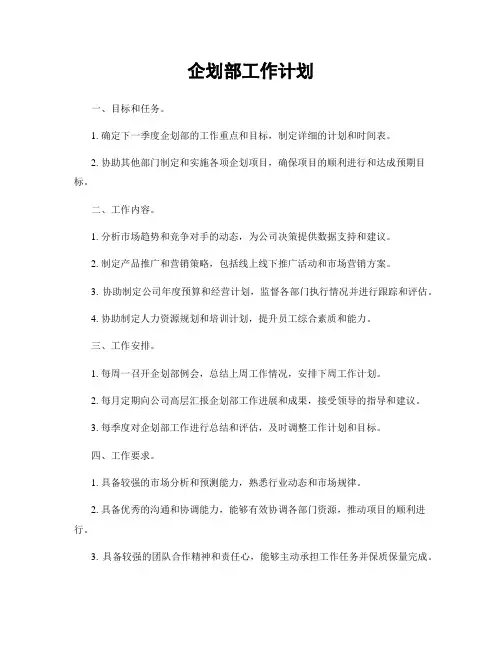 企划部工作计划

一、目标和任务。

1. 确定下一季度企划部的工作重点和目标，制定详细的计划和时间表。

2. 协助其他部门制定和实施各项企划项目，确保项目的顺利进行和达成预期目标。

二、工作内容。

1. 分析市场趋势和竞争对手的动态，为公司决策提供数据支持和建议。

2. 制定产品推广和营销策略，包括线上线下推广活动和市场营销方案。

3. 协助制定公司年度预算和经营计划，监督各部门执行情况并进行跟踪和评估。

4. 协助制定人力资源规划和培训计划，提升员工综合素质和能力。

三、工作安排。

1. 每周一召开企划部例会，总结上周工作情况，安排下周工作计划。

2. 每月定期向公司高层汇报企划部工作进展和成果，接受领导的指导和建议。

3. 每季度对企划部工作进行总结和评估，及时调整工作计划和目标。

四、工作要求。

1. 具备较强的市场分析和预测能力，熟悉行业动态和市场规律。

2. 具备优秀的沟通和协调能力，能够有效协调各部门资源，推动项目的顺利进行。

3. 具备较强的团队合作精神和责任心，能够主动承担工作任务并保质保量完成。